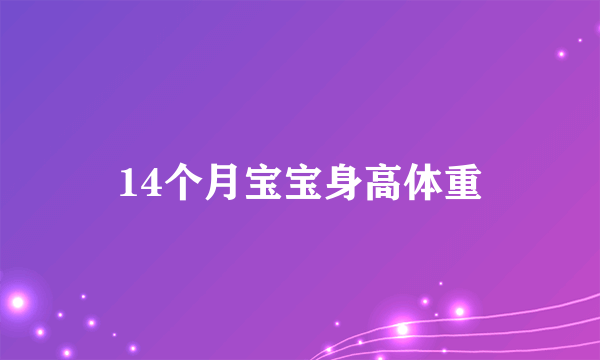 14个月宝宝身高体重